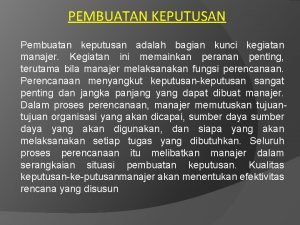 PEMBUATAN KEPUTUSAN

Pembuatan keputusan adalah bagian kunci kegiatan manajer. Kegiatan ini memainkan peranan penting, terutama bila manajer melaksanakan fungsi perencanaan. Perencanaan menyangkut keputusan-keputusan sangat penting dan jangka panjang yang dapat dibuat manajer. Dalam proses perencanaan, manajer memutuskan tujuan-tujuan organisasi yang akan dicapai, sumber daya sumber daya yang akan digunakan, dan siapa yang akan melaksanakan setiap tugas yang dibutuhkan. Seluruh proses perencanaan itu melibatkan manajer dalam serangkaian situasi pembuatan keputusan. Kualitas keputusan-ke-putusanmanajer akan menentukan efektivitas rencana yang disusun